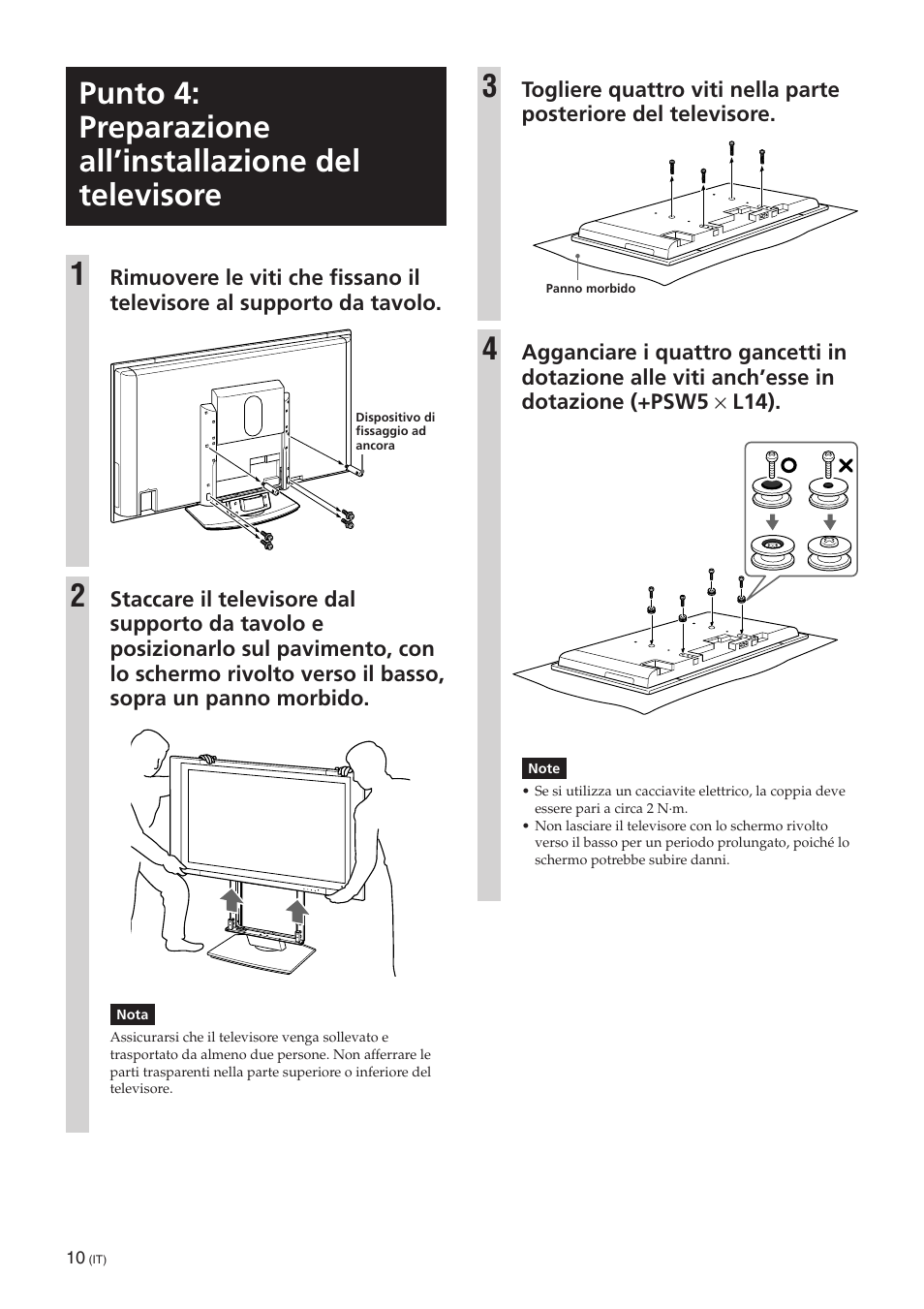 Punto 4: Preparazione all'installazione del televisore

1 Rimuovere le viti che fissano il televisore al supporto da tavolo.

Dispositivo di fissaggio ad ancora

2 Staccare il televisore dal supporto da tavolo e posizionarlo sul pavimento, con lo schermo rivolto verso il basso, sopra un panno morbido.

Nota

Assicurarsi che il televisore venga sollevato e trasportato da almeno due persone. Non afferrare le parti trasparenti nella parte superiore o inferiore del televisore.

3 Togliere quattro viti nella parte posteriore del televisore.

Panno morbido

4 Agganciare i quattro gancetti in dotazione alle viti anch'esse in dotazione (+PSW5 $\times$ L14).

Note

• Se si utilizza un cacciavite elettrico, la coppia deve essere pari a circa 2 N·m.
• Non lasciare il televisore con lo schermo rivolto verso il basso per un periodo prolungato, poiché lo schermo potrebbe subire danni.

10 (IT)